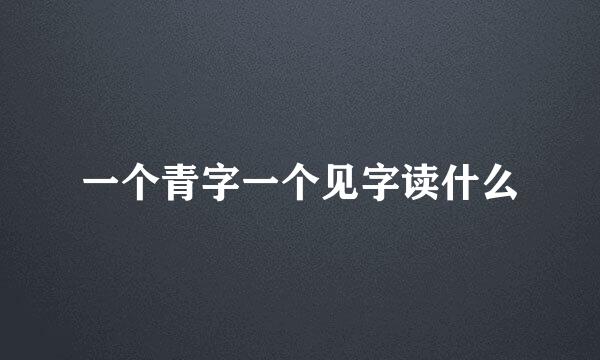 一个青字一个见字读什么